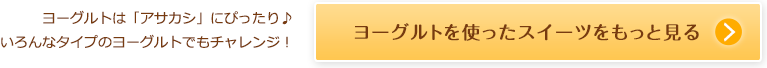 ヨーグルトは「アサカシ」にぴったり♪
いろんなタイプのヨーグルトでもチャレンジ！

ヨーグルトを使ったスイーツをもっと見る